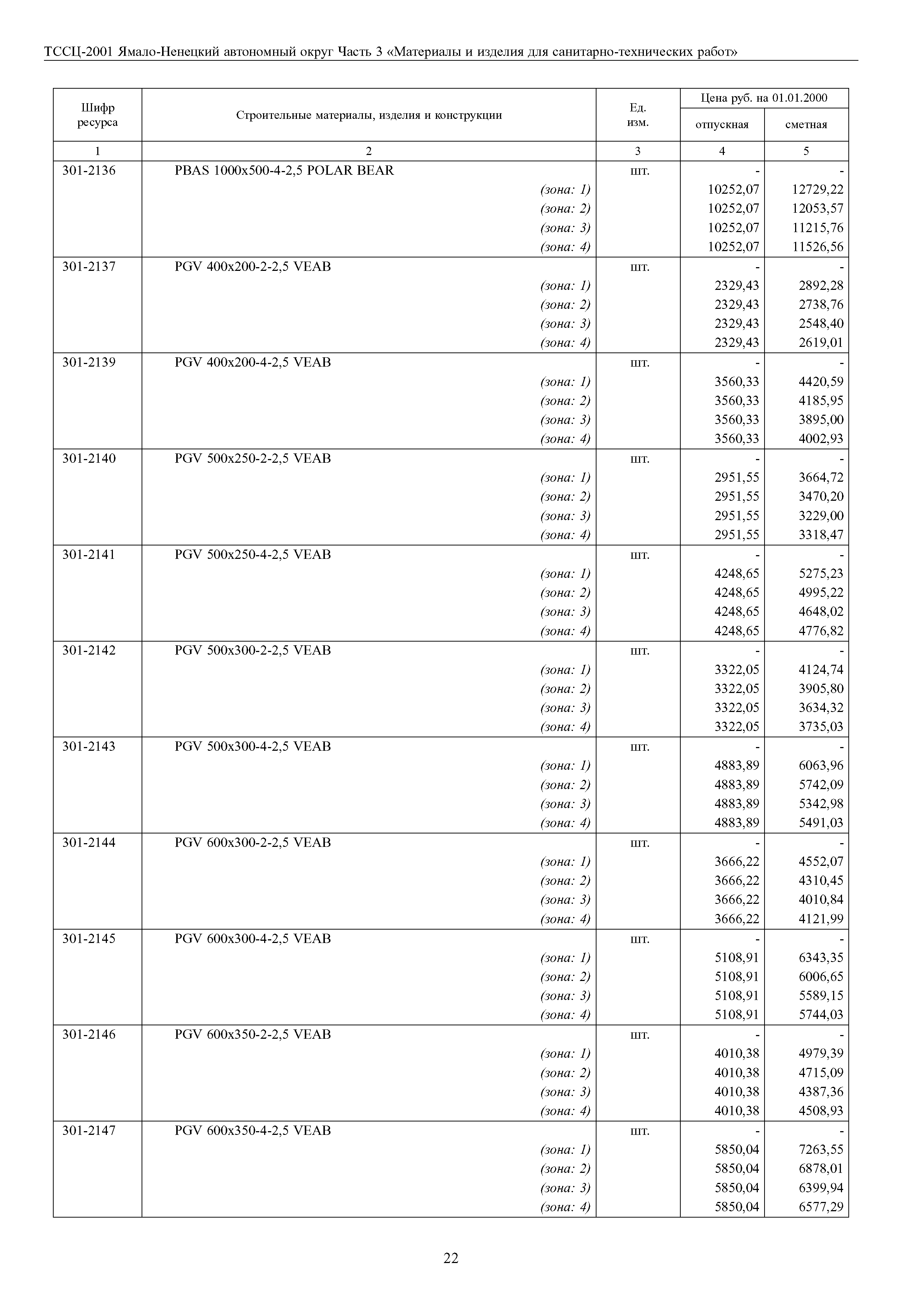 ТССЦ-2001 Ямало-Ненецкий автономный округ Часть 3 «Материалы и изделия для санитарно-технических работ»

| Шифр ресурса | Строительные материалы, изделия и конструкции | Ед. изм. | Цена руб. на 01.01.2000 отпускная | Цена руб. на 01.01.2000 сметная |
|---|---|---|---|---|
| 1 | 2 | 3 | 4 | 5 |
| 301-2136 | PBAS 1000x500-4-2,5 POLAR BEAR | шт. | - | - |
| | (зона: 1) | | 10252,07 | 12729,22 |
| | (зона: 2) | | 10252,07 | 12053,57 |
| | (зона: 3) | | 10252,07 | 11215,76 |
| | (зона: 4) | | 10252,07 | 11526,56 |
| 301-2137 | PGV 400x200-2-2,5 VEAB | шт. | - | - |
| | (зона: 1) | | 2329,43 | 2892,28 |
| | (зона: 2) | | 2329,43 | 2738,76 |
| | (зона: 3) | | 2329,43 | 2548,40 |
| | (зона: 4) | | 2329,43 | 2619,01 |
| 301-2139 | PGV 400x200-4-2,5 VEAB | шт. | - | - |
| | (зона: 1) | | 3560,33 | 4420,59 |
| | (зона: 2) | | 3560,33 | 4185,95 |
| | (зона: 3) | | 3560,33 | 3895,00 |
| | (зона: 4) | | 3560,33 | 4002,93 |
| 301-2140 | PGV 500x250-2-2,5 VEAB | шт. | - | - |
| | (зона: 1) | | 2951,55 | 3664,72 |
| | (зона: 2) | | 2951,55 | 3470,20 |
| | (зона: 3) | | 2951,55 | 3229,00 |
| | (зона: 4) | | 2951,55 | 3318,47 |
| 301-2141 | PGV 500x250-4-2,5 VEAB | шт. | - | - |
| | (зона: 1) | | 4248,65 | 5275,23 |
| | (зона: 2) | | 4248,65 | 4995,22 |
| | (зона: 3) | | 4248,65 | 4648,02 |
| | (зона: 4) | | 4248,65 | 4776,82 |
| 301-2142 | PGV 500x300-2-2,5 VEAB | шт. | - | - |
| | (зона: 1) | | 3322,05 | 4124,74 |
| | (зона: 2) | | 3322,05 | 3905,80 |
| | (зона: 3) | | 3322,05 | 3634,32 |
| | (зона: 4) | | 3322,05 | 3735,03 |
| 301-2143 | PGV 500x300-4-2,5 VEAB | шт. | - | - |
| | (зона: 1) | | 4883,89 | 6063,96 |
| | (зона: 2) | | 4883,89 | 5742,09 |
| | (зона: 3) | | 4883,89 | 5342,98 |
| | (зона: 4) | | 4883,89 | 5491,03 |
| 301-2144 | PGV 600x300-2-2,5 VEAB | шт. | - | - |
| | (зона: 1) | | 3666,22 | 4552,07 |
| | (зона: 2) | | 3666,22 | 4310,45 |
| | (зона: 3) | | 3666,22 | 4010,84 |
| | (зона: 4) | | 3666,22 | 4121,99 |
| 301-2145 | PGV 600x300-4-2,5 VEAB | шт. | - | - |
| | (зона: 1) | | 5108,91 | 6343,35 |
| | (зона: 2) | | 5108,91 | 6006,65 |
| | (зона: 3) | | 5108,91 | 5589,15 |
| | (зона: 4) | | 5108,91 | 5744,03 |
| 301-2146 | PGV 600x350-2-2,5 VEAB | шт. | - | - |
| | (зона: 1) | | 4010,38 | 4979,39 |
| | (зона: 2) | | 4010,38 | 4715,09 |
| | (зона: 3) | | 4010,38 | 4387,36 |
| | (зона: 4) | | 4010,38 | 4508,93 |
| 301-2147 | PGV 600x350-4-2,5 VEAB | шт. | - | - |
| | (зона: 1) | | 5850,04 | 7263,55 |
| | (зона: 2) | | 5850,04 | 6878,01 |
| | (зона: 3) | | 5850,04 | 6399,94 |
| | (зона: 4) | | 5850,04 | 6577,29 |

22